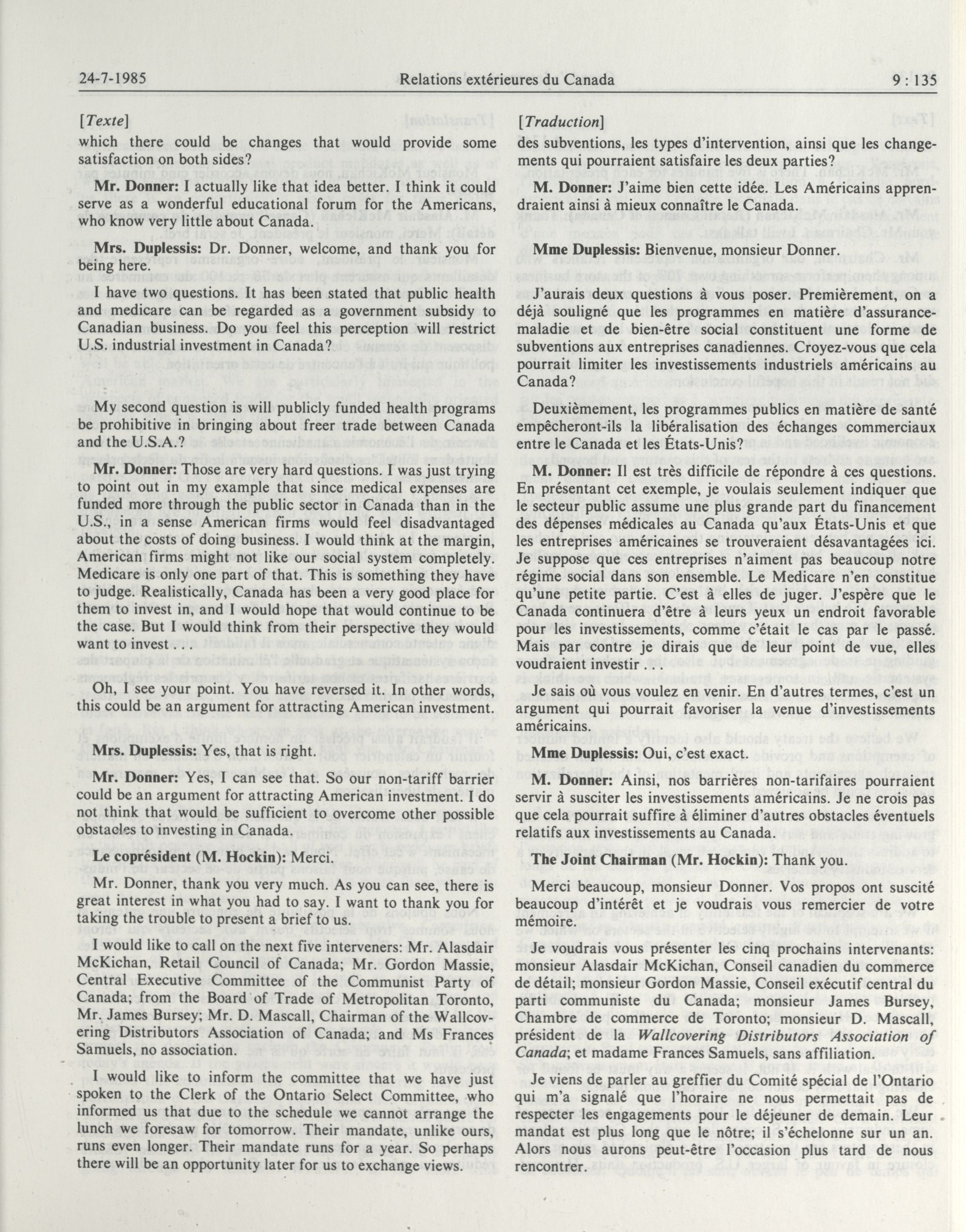 24-7-1985 Relations extérieures du Canada 9 : 135

[Texte]

which there could be changes that would provide some satisfaction on both sides?

Mr. Donner: I actually like that idea better. I think it could serve as a wonderful educational forum for the Americans, who know very little about Canada.

Mrs. Duplessis: Dr. Donner, welcome, and thank you for being here.

I have two questions. It has been stated that public health and medicare can be regarded as a government subsidy to Canadian business. Do you feel this perception will restrict U.S. industrial investment in Canada?

My second question is will publicly funded health programs be prohibitive in bringing about freer trade between Canada and the U.S.A.?

Mr. Donner: Those are very hard questions. I was just trying to point out in my example that since medical expenses are funded more through the public sector in Canada than in the U.S., in a sense American firms would feel disadvantaged about the costs of doing business. I would think at the margin, American firms might not like our social system completely. Medicare is only one part of that. This is something they have to judge. Realistically, Canada has been a very good place for them to invest in, and I would hope that would continue to be the case. But I would think from their perspective they would want to invest . . .

Oh, I see your point. You have reversed it. In other words, this could be an argument for attracting American investment.

Mrs. Duplessis: Yes, that is right.

Mr. Donner: Yes, I can see that. So our non-tariff barrier could be an argument for attracting American investment. I do not think that would be sufficient to overcome other possible obstacles to investing in Canada.

Le coprésident (M. Hockin): Merci.

Mr. Donner, thank you very much. As you can see, there is great interest in what you had to say. I want to thank you for taking the trouble to present a brief to us.

I would like to call on the next five interveners: Mr. Alasdair McKichan, Retail Council of Canada; Mr. Gordon Massie, Central Executive Committee of the Communist Party of Canada; from the Board of Trade of Metropolitan Toronto, Mr. James Bursey; Mr. D. Mascall, Chairman of the Wallcovering Distributors Association of Canada; and Ms Frances Samuels, no association.

I would like to inform the committee that we have just spoken to the Clerk of the Ontario Select Committee, who informed us that due to the schedule we cannot arrange the lunch we foresaw for tomorrow. Their mandate, unlike ours, runs even longer. Their mandate runs for a year. So perhaps there will be an opportunity later for us to exchange views.

[Traduction]

des subventions, les types d'intervention, ainsi que les changements qui pourraient satisfaire les deux parties?

M. Donner: J'aime bien cette idée. Les Américains apprendraient ainsi à mieux connaître le Canada.

Mme Duplessis: Bienvenue, monsieur Donner.

J'aurais deux questions à vous poser. Premièrement, on a déjà souligné que les programmes en matière d'assurance-maladie et de bien-être social constituent une forme de subventions aux entreprises canadiennes. Croyez-vous que cela pourrait limiter les investissements industriels américains au Canada?

Deuxièmement, les programmes publics en matière de santé empêcheront-ils la libéralisation des échanges commerciaux entre le Canada et les États-Unis?

M. Donner: Il est très difficile de répondre à ces questions. En présentant cet exemple, je voulais seulement indiquer que le secteur public assume une plus grande part du financement des dépenses médicales au Canada qu'aux États-Unis et que les entreprises américaines se trouveraient désavantagées ici. Je suppose que ces entreprises n'aiment pas beaucoup notre régime social dans son ensemble. Le Medicare n'en constitue qu'une petite partie. C'est à elles de juger. J'espère que le Canada continuera d'être à leurs yeux un endroit favorable pour les investissements, comme c'était le cas par le passé. Mais par contre je dirais que de leur point de vue, elles voudraient investir . . .

Je sais où vous voulez en venir. En d'autres termes, c'est un argument qui pourrait favoriser la venue d'investissements américains.

Mme Duplessis: Oui, c'est exact.

M. Donner: Ainsi, nos barrières non-tarifaires pourraient servir à susciter les investissements américains. Je ne crois pas que cela pourrait suffire à éliminer d'autres obstacles éventuels relatifs aux investissements au Canada.

The Joint Chairman (Mr. Hockin): Thank you.

Merci beaucoup, monsieur Donner. Vos propos ont suscité beaucoup d'intérêt et je voudrais vous remercier de votre mémoire.

Je voudrais vous présenter les cinq prochains intervenants: monsieur Alasdair McKichan, Conseil canadien du commerce de détail; monsieur Gordon Massie, Conseil exécutif central du parti communiste du Canada; monsieur James Bursey, Chambre de commerce de Toronto; monsieur D. Mascall, président de la Wallcovering Distributors Association of Canada; et madame Frances Samuels, sans affiliation.

Je viens de parler au greffier du Comité spécial de l'Ontario qui m'a signalé que l'horaire ne nous permettait pas de respecter les engagements pour le déjeuner de demain. Leur mandat est plus long que le nôtre; il s'échelonne sur un an. Alors nous aurons peut-être l'occasion plus tard de nous rencontrer.